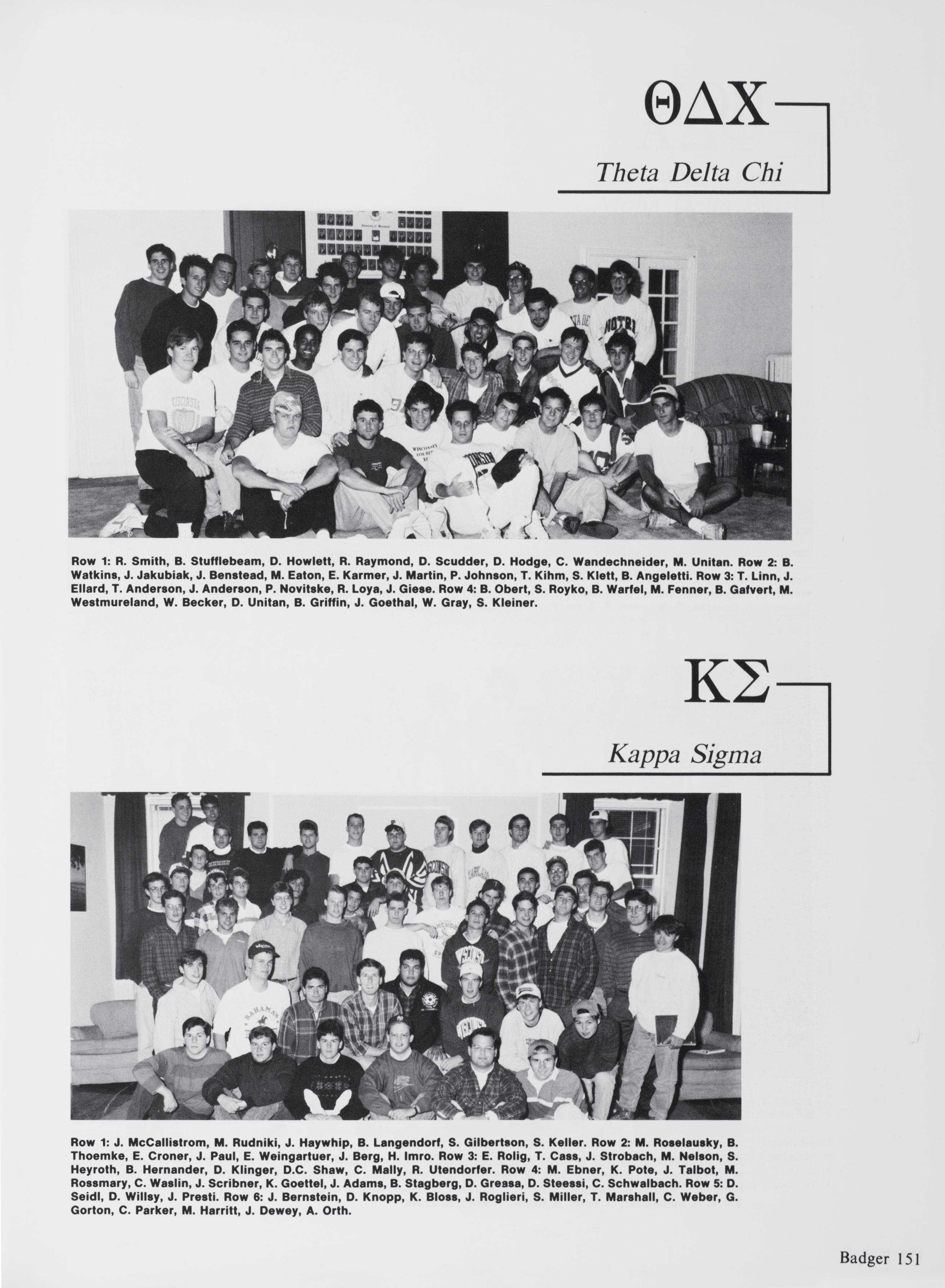 ΘΔΧ

Theta Delta Chi

Row 1: R. Smith, B. Stufflebeam, D. Howlett, R. Raymond, D. Scudder, D. Hodge, C. Wandechneider, M. Unitan. Row 2: B. Watkins, J. Jakubiak, J. Benstead, M. Eaton, E. Karmer, J. Martin, P. Johnson, T. Kihm, S. Klett, B. Angeletti. Row 3: T. Linn, J. Ellard, T. Anderson, J. Anderson, P. Novitske, R. Loya, J. Giese. Row 4: B. Obert, S. Royko, B. Warfel, M. Fenner, B. Gafvert, M. Westmureland, W. Becker, D. Unitan, B. Griffin, J. Goethal, W. Gray, S. Kleiner.

ΚΣ

Kappa Sigma

Row 1: J. McCallistrom, M. Rudniki, J. Haywhip, B. Langendorf, S. Gilbertson, S. Keller. Row 2: M. Roselausky, B. Thoemke, E. Croner, J. Paul, E. Weingartuer, J. Berg, H. Imro. Row 3: E. Rolig, T. Cass, J. Strobach, M. Nelson, S. Heyroth, B. Hernander, D. Klinger, D.C. Shaw, C. Mally, R. Utendorfer. Row 4: M. Ebner, K. Pote, J. Talbot, M. Rossmary, C. Waslin, J. Scribner, K. Goettel, J. Adams, B. Stagberg, D. Greasa, D. Steessi, C. Schwalbach. Row 5: D. Seidl, D. Willsy, J. Presti. Row 6: J. Bernstein, D. Knopp, K. Bloss, J. Roglieri, S. Miller, T. Marshall, C. Weber, G. Gorton, C. Parker, M. Harritt, J. Dewey, A. Orth.

Badger 151